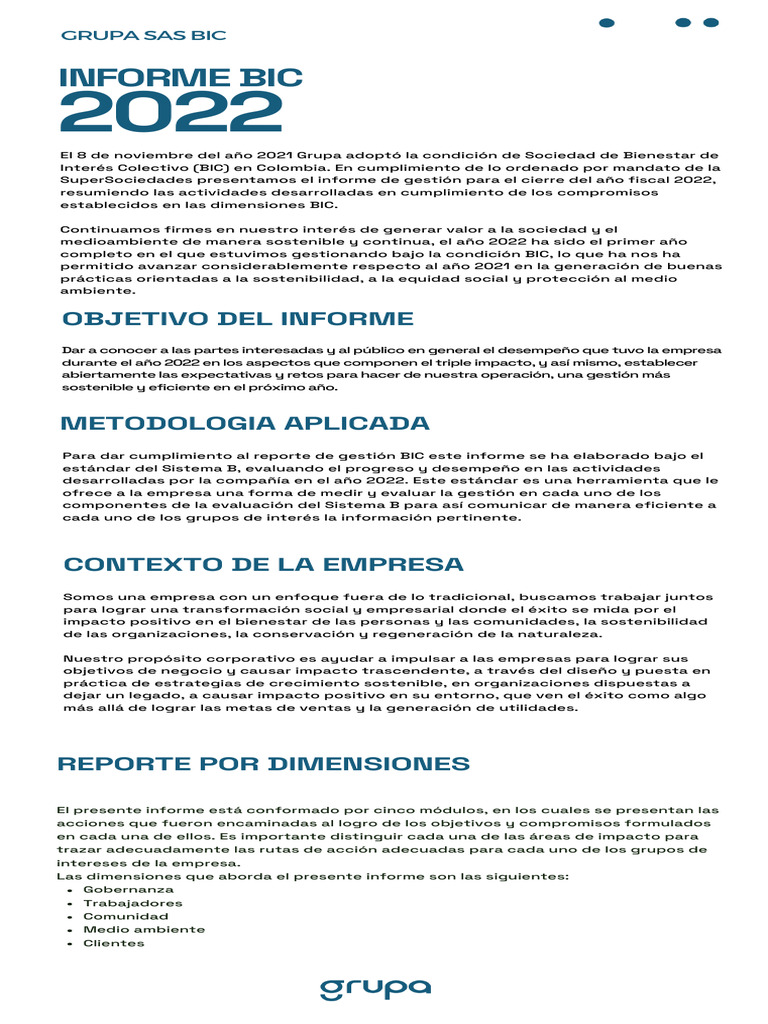 GRUPA SAS BIC

INFORME BIC
2022

El 8 de noviembre del año 2021 Grupa adoptó la condición de Sociedad de Bienestar de Interés Colectivo (BIC) en Colombia. En cumplimiento de lo ordenado por mandato de la SuperSociedades presentamos el informe de gestión para el cierre del año fiscal 2022, resumiendo las actividades desarrolladas en cumplimiento de los compromisos establecidos en las dimensiones BIC.

Continuamos firmes en nuestro interés de generar valor a la sociedad y el medioambiente de manera sostenible y continua, el año 2022 ha sido el primer año completo en el que estuvimos gestionando bajo la condición BIC, lo que ha nos ha permitido avanzar considerablemente respecto al año 2021 en la generación de buenas prácticas orientadas a la sostenibilidad, a la equidad social y protección al medio ambiente.

OBJETIVO DEL INFORME

Dar a conocer a las partes interesadas y al público en general el desempeño que tuvo la empresa durante el año 2022 en los aspectos que componen el triple impacto, y así mismo, establecer abiertamente las expectativas y retos para hacer de nuestra operación, una gestión más sostenible y eficiente en el próximo año.

METODOLOGIA APLICADA

Para dar cumplimiento al reporte de gestión BIC este informe se ha elaborado bajo el estándar del Sistema B, evaluando el progreso y desempeño en las actividades desarrolladas por la compañía en el año 2022. Este estándar es una herramienta que le ofrece a la empresa una forma de medir y evaluar la gestión en cada uno de los componentes de la evaluación del Sistema B para así comunicar de manera eficiente a cada uno de los grupos de interés la información pertinente.

CONTEXTO DE LA EMPRESA

Somos una empresa con un enfoque fuera de lo tradicional, buscamos trabajar juntos para lograr una transformación social y empresarial donde el éxito se mida por el impacto positivo en el bienestar de las personas y las comunidades, la sostenibilidad de las organizaciones, la conservación y regeneración de la naturaleza.

Nuestro propósito corporativo es ayudar a impulsar a las empresas para lograr sus objetivos de negocio y causar impacto trascendente, a través del diseño y puesta en práctica de estrategias de crecimiento sostenible, en organizaciones dispuestas a dejar un legado, a causar impacto positivo en su entorno, que ven el éxito como algo más allá de lograr las metas de ventas y la generación de utilidades.

REPORTE POR DIMENSIONES

El presente informe está conformado por cinco módulos, en los cuales se presentan las acciones que fueron encaminadas al logro de los objetivos y compromisos formulados en cada una de ellos. Es importante distinguir cada una de las áreas de impacto para trazar adecuadamente las rutas de acción adecuadas para cada uno de los grupos de intereses de la empresa.
Las dimensiones que aborda el presente informe son las siguientes:
• Gobernanza
• Trabajadores
• Comunidad
• Medio ambiente
• Clientes

grupa